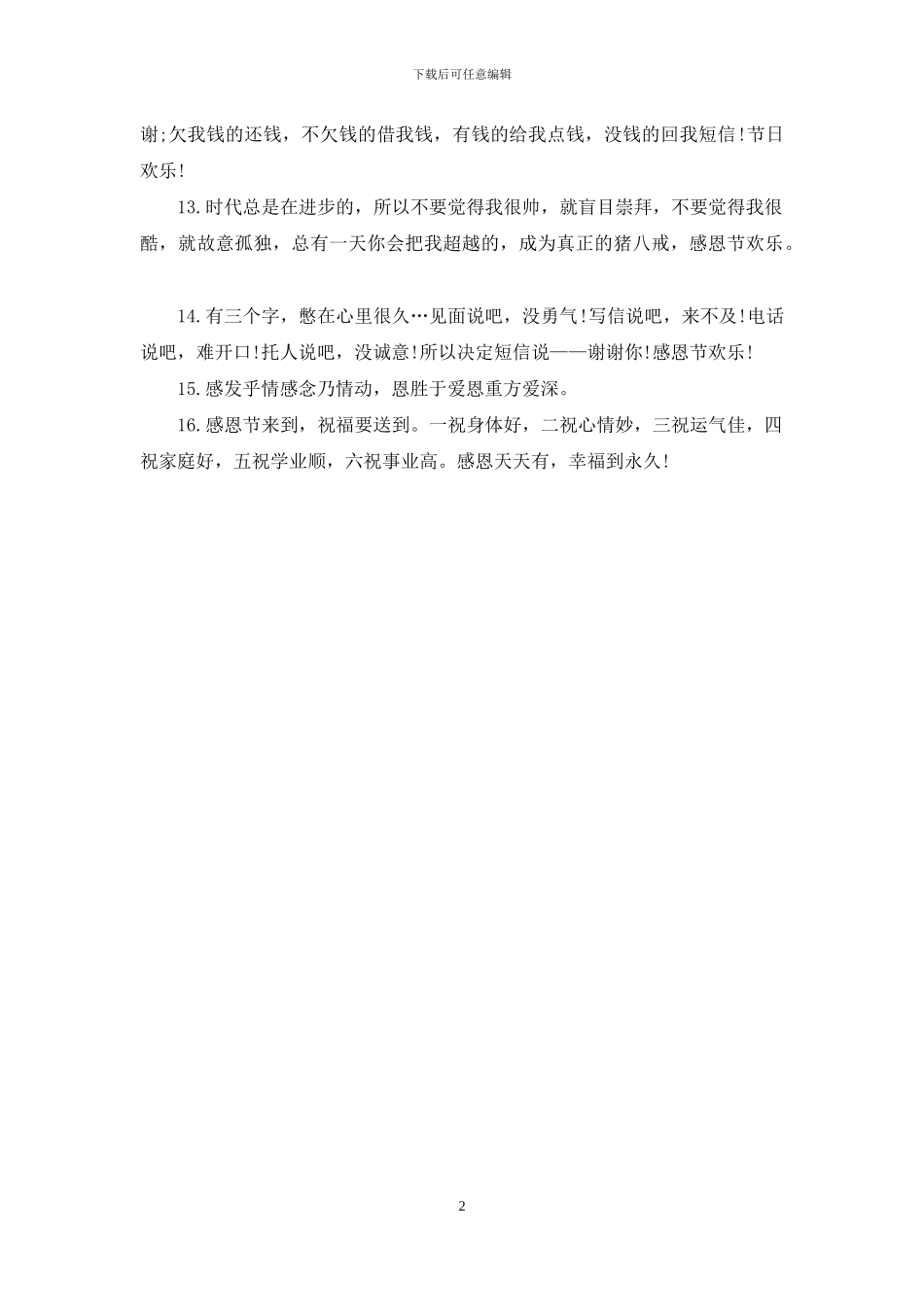 下载后可任意编辑

谢;欠我钱的还钱，不欠钱的借我钱，有钱的给我点钱，没钱的回我短信!节日欢乐!

13.时代总是在进步的，所以不要觉得我很帅，就盲目崇拜，不要觉得我很酷，就故意孤独，总有一天你会把我超越的，成为真正的猪八戒，感恩节欢乐。

14.有三个字，憋在心里很久…见面说吧，没勇气!写信说吧，来不及!电话说吧，难开口!托人说吧，没诚意!所以决定短信说——谢谢你!感恩节欢乐!

15.感发乎情感念乃情动，恩胜于爱恩重方爱深。

16.感恩节来到，祝福要送到。一祝身体好，二祝心情妙，三祝运气佳，四祝家庭好，五祝学业顺，六祝事业高。感恩天天有，幸福到永久!

2